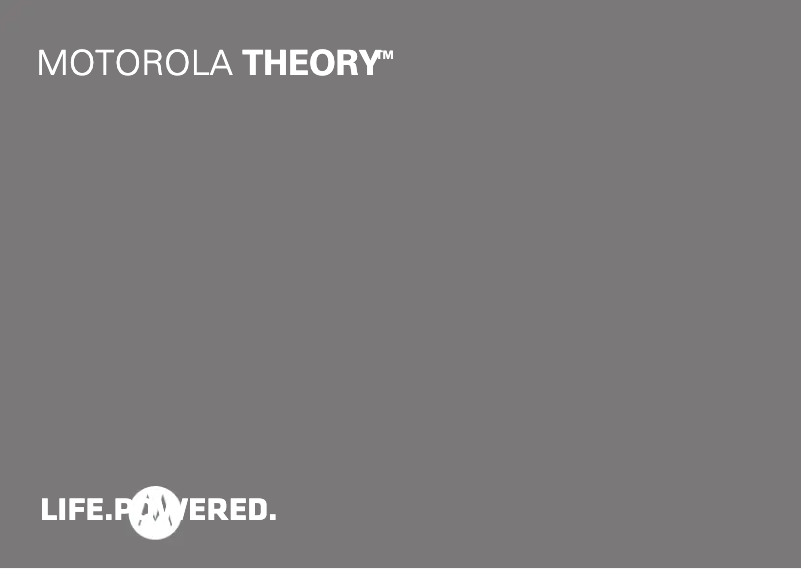 MOTOROLA THEORY™

LIFE.POWERED.